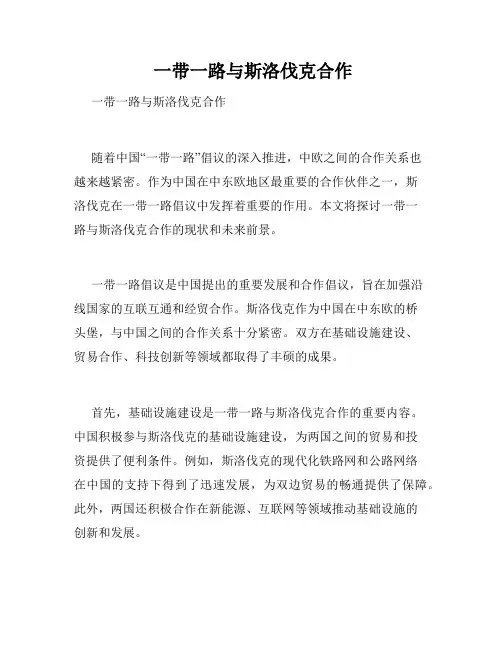 一带一路与斯洛伐克合作

一带一路与斯洛伐克合作

随着中国“一带一路”倡议的深入推进，中欧之间的合作关系也越来越紧密。作为中国在中东欧地区最重要的合作伙伴之一，斯洛伐克在一带一路倡议中发挥着重要的作用。本文将探讨一带一路与斯洛伐克合作的现状和未来前景。

一带一路倡议是中国提出的重要发展和合作倡议，旨在加强沿线国家的互联互通和经贸合作。斯洛伐克作为中国在中东欧的桥头堡，与中国之间的合作关系十分紧密。双方在基础设施建设、贸易合作、科技创新等领域都取得了丰硕的成果。

首先，基础设施建设是一带一路与斯洛伐克合作的重要内容。中国积极参与斯洛伐克的基础设施建设，为两国之间的贸易和投资提供了便利条件。例如，斯洛伐克的现代化铁路网和公路网络在中国的支持下得到了迅速发展，为双边贸易的畅通提供了保障。此外，两国还积极合作在新能源、互联网等领域推动基础设施的创新和发展。